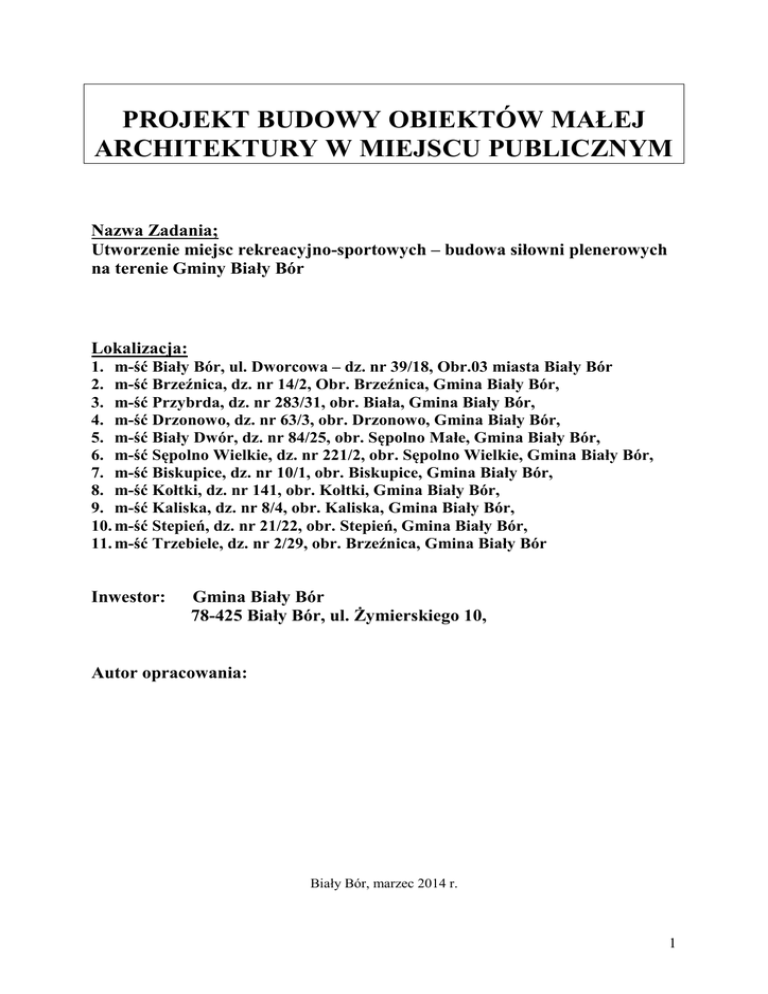 PROJEKT BUDOWY OBIEKTÓW MAŁEJ ARCHITEKTURY W MIEJSCU PUBLICZNYM

Nazwa Zadania;
Utworzenie miejsc rekreacyjno-sportowych – budowa siłowni plenerowych na terenie Gminy Biały Bór

Lokalizacja:
1. m-ść Biały Bór, ul. Dworcowa – dz. nr 39/18, Obr.03 miasta Biały Bór
2. m-ść Brzeźnica, dz. nr 14/2, Obr. Brzeźnica, Gmina Biały Bór,
3. m-ść Przybrda, dz. nr 283/31, obr. Biała, Gmina Biały Bór,
4. m-ść Drzonowo, dz. nr 63/3, obr. Drzonowo, Gmina Biały Bór,
5. m-ść Biały Dwór, dz. nr 84/25, obr. Sępolno Małe, Gmina Biały Bór,
6. m-ść Sępolno Wielkie, dz. nr 221/2, obr. Sępolno Wielkie, Gmina Biały Bór,
7. m-ść Biskupice, dz. nr 10/1, obr. Biskupice, Gmina Biały Bór,
8. m-ść Kołtki, dz. nr 141, obr. Kołtki, Gmina Biały Bór,
9. m-ść Kaliska, dz. nr 8/4, obr. Kaliska, Gmina Biały Bór,
10. m-ść Stepień, dz. nr 21/22, obr. Stepień, Gmina Biały Bór,
11. m-ść Trzebiele, dz. nr 2/29, obr. Brzeźnica, Gmina Biały Bór

Inwestor: Gmina Biały Bór
78-425 Biały Bór, ul. Żymierskiego 10,

Autor opracowania:

Biały Bór, marzec 2014 r.

1